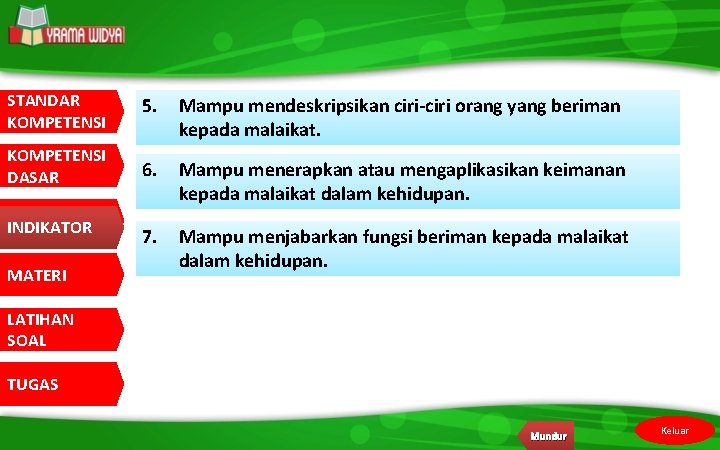 YRAMA WIDYA

STANDAR KOMPETENSI

KOMPETENSI DASAR

INDIKATOR

MATERI

LATIHAN SOAL

TUGAS

5. Mampu mendeskripsikan ciri-ciri orang yang beriman kepada malaikat.

6. Mampu menerapkan atau mengaplikasikan keimanan kepada malaikat dalam kehidupan.

7. Mampu menjabarkan fungsi beriman kepada malaikat dalam kehidupan.

Mundur

Keluar